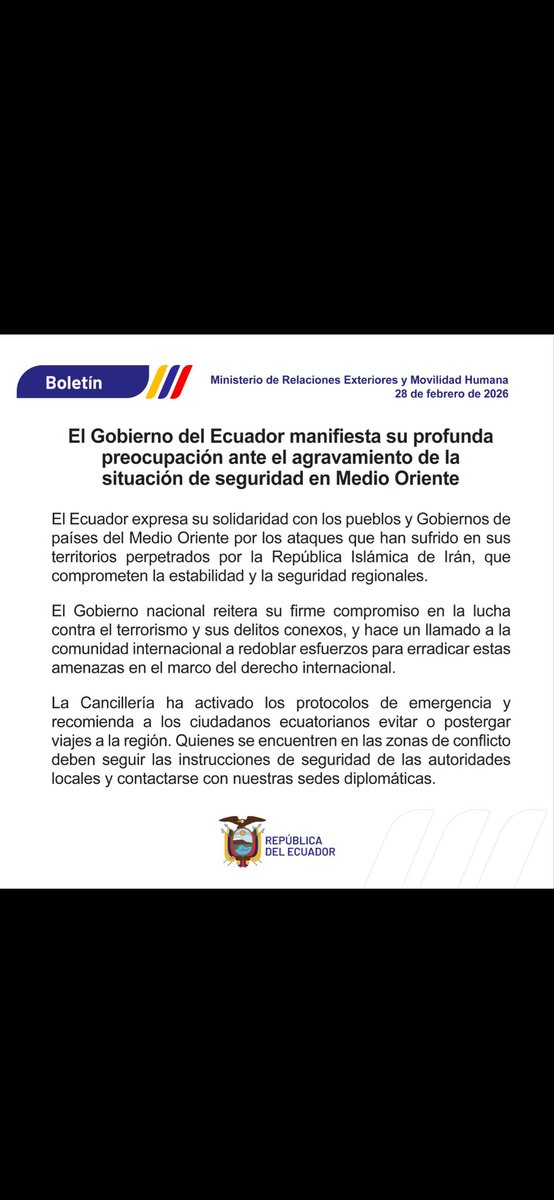 Boletín

Ministerio de Relaciones Exteriores y Movilidad Humana
28 de febrero de 2026

El Gobierno del Ecuador manifiesta su profunda preocupación ante el agravamiento de la situación de seguridad en Medio Oriente

El Ecuador expresa su solidaridad con los pueblos y Gobiernos de países del Medio Oriente por los ataques que han sufrido en sus territorios perpetrados por la República Islámica de Irán, que comprometen la estabilidad y la seguridad regionales.

El Gobierno nacional reitera su firme compromiso en la lucha contra el terrorismo y sus delitos conexos, y hace un llamado a la comunidad internacional a redoblar esfuerzos para erradicar estas amenazas en el marco del derecho internacional.

La Cancillería ha activado los protocolos de emergencia y recomienda a los ciudadanos ecuatorianos evitar o postergar viajes a la región. Quienes se encuentren en las zonas de conflicto deben seguir las instrucciones de seguridad de las autoridades locales y contactarse con nuestras sedes diplomáticas.

REPÚBLICA DEL ECUADOR